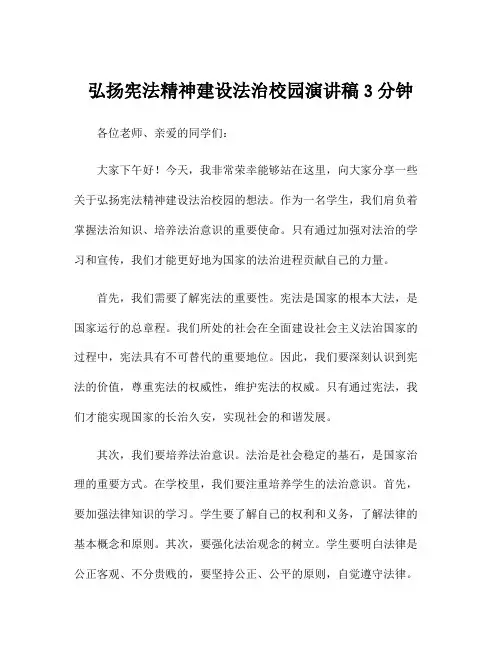 弘扬宪法精神建设法治校园演讲稿 3 分钟

各位老师、亲爱的同学们：

大家下午好！今天，我非常荣幸能够站在这里，向大家分享一些关于弘扬宪法精神建设法治校园的想法。作为一名学生，我们肩负着掌握法治知识、培养法治意识的重要使命。只有通过加强对法治的学习和宣传，我们才能更好地为国家的法治进程贡献自己的力量。

首先，我们需要了解宪法的重要性。宪法是国家的根本大法，是国家运行的总章程。我们所处的社会在全面建设社会主义法治国家的过程中，宪法具有不可替代的重要地位。因此，我们要深刻认识到宪法的价值，尊重宪法的权威性，维护宪法的权威。只有通过宪法，我们才能实现国家的长治久安，实现社会的和谐发展。

其次，我们要培养法治意识。法治是社会稳定的基石，是国家治理的重要方式。在学校里，我们要注重培养学生的法治意识。首先，要加强法律知识的学习。学生要了解自己的权利和义务，了解法律的基本概念和原则。其次，要强化法治观念的树立。学生要明白法律是公正客观、不分贵贱的，要坚持公正、公平的原则，自觉遵守法律。